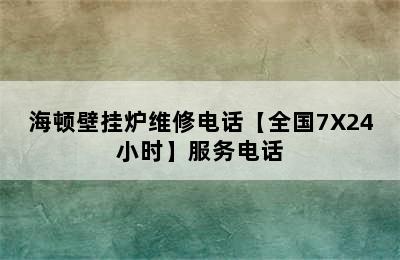 海顿壁挂炉维修电话【全国7X24小时】服务电话